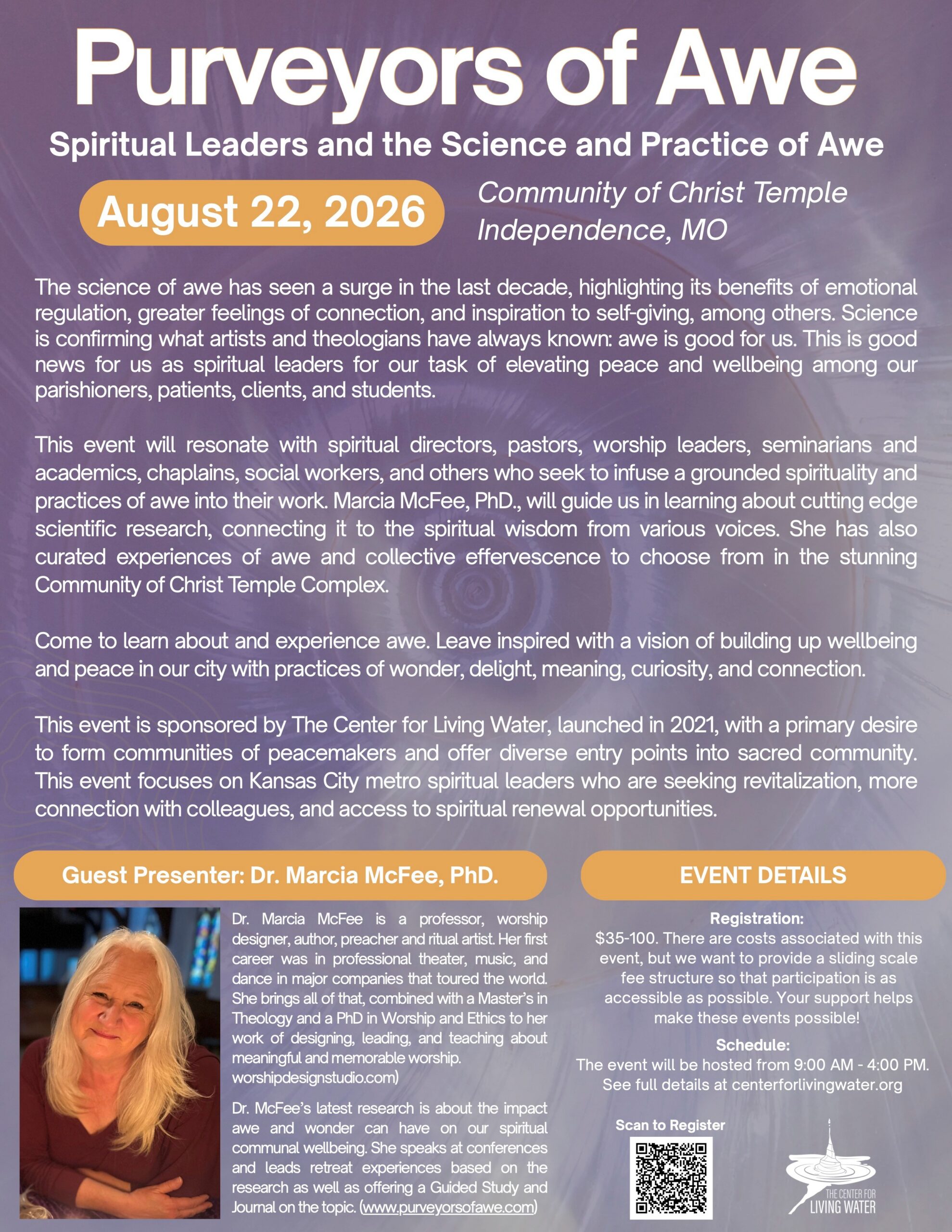 Purveyors of Awe

Spiritual Leaders and the Science and Practice of Awe

August 22, 2026

Community of Christ Temple
Independence, MO

The science of awe has seen a surge in the last decade, highlighting its benefits of emotional regulation, greater feelings of connection, and inspiration to self-giving, among others. Science is confirming what artists and theologians have always known: awe is good for us. This is good news for us as spiritual leaders for our task of elevating peace and wellbeing among our parishioners, patients, clients, and students.

This event will resonate with spiritual directors, pastors, worship leaders, seminarians and academics, chaplains, social workers, and others who seek to infuse a grounded spirituality and practices of awe into their work. Marcia McFee, PhD., will guide us in learning about cutting edge scientific research, connecting it to the spiritual wisdom from various voices. She has also curated experiences of awe and collective effervescence to choose from in the stunning Community of Christ Temple Complex.

Come to learn about and experience awe. Leave inspired with a vision of building up wellbeing and peace in our city with practices of wonder, delight, meaning, curiosity, and connection.

This event is sponsored by The Center for Living Water, launched in 2021, with a primary desire to form communities of peacemakers and offer diverse entry points into sacred community. This event focuses on Kansas City metro spiritual leaders who are seeking revitalization, more connection with colleagues, and access to spiritual renewal opportunities.

Guest Presenter: Dr. Marcia McFee, PhD.

Dr. Marcia McFee is a professor, worship designer, author, preacher and ritual artist. Her first career was in professional theater, music, and dance in major companies that toured the world. She brings all of that, combined with a Master's in Theology and a PhD in Worship and Ethics to her work of designing, leading, and teaching about meaningful and memorable worship. worshipdesignstudio.com)

Dr. McFee's latest research is about the impact awe and wonder can have on our spiritual communal wellbeing. She speaks at conferences and leads retreat experiences based on the research as well as offering a Guided Study and Journal on the topic. (www.purveyorsofawe.com)

EVENT DETAILS

Registration:
$35-100. There are costs associated with this event, but we want to provide a sliding scale fee structure so that participation is as accessible as possible. Your support helps make these events possible!

Schedule:
The event will be hosted from 9:00 AM - 4:00 PM. See full details at centerforlivingwater.org

Scan to Register

THE CENTER FOR LIVING WATER